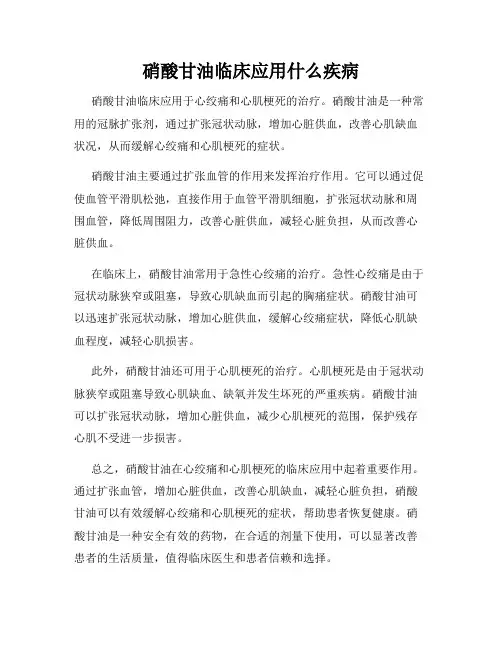 硝酸甘油临床应用什么疾病

硝酸甘油临床应用于心绞痛和心肌梗死的治疗。硝酸甘油是一种常用的冠脉扩张剂，通过扩张冠状动脉，增加心脏供血，改善心肌缺血状况，从而缓解心绞痛和心肌梗死的症状。

硝酸甘油主要通过扩张血管的作用来发挥治疗作用。它可以通过促使血管平滑肌松弛，直接作用于血管平滑肌细胞，扩张冠状动脉和周围血管，降低周围阻力，改善心脏供血，减轻心脏负担，从而改善心脏供血。

在临床上，硝酸甘油常用于急性心绞痛的治疗。急性心绞痛是由于冠状动脉狭窄或阻塞，导致心肌缺血而引起的胸痛症状。硝酸甘油可以迅速扩张冠状动脉，增加心脏供血，缓解心绞痛症状，降低心肌缺血程度，减轻心肌损害。

此外，硝酸甘油还可用于心肌梗死的治疗。心肌梗死是由于冠状动脉狭窄或阻塞导致心肌缺血、缺氧并发生坏死的严重疾病。硝酸甘油可以扩张冠状动脉，增加心脏供血，减少心肌梗死的范围，保护残存心肌不受进一步损害。

总之，硝酸甘油在心绞痛和心肌梗死的临床应用中起着重要作用。通过扩张血管，增加心脏供血，改善心肌缺血，减轻心脏负担，硝酸甘油可以有效缓解心绞痛和心肌梗死的症状，帮助患者恢复健康。硝酸甘油是一种安全有效的药物，在合适的剂量下使用，可以显著改善患者的生活质量，值得临床医生和患者信赖和选择。